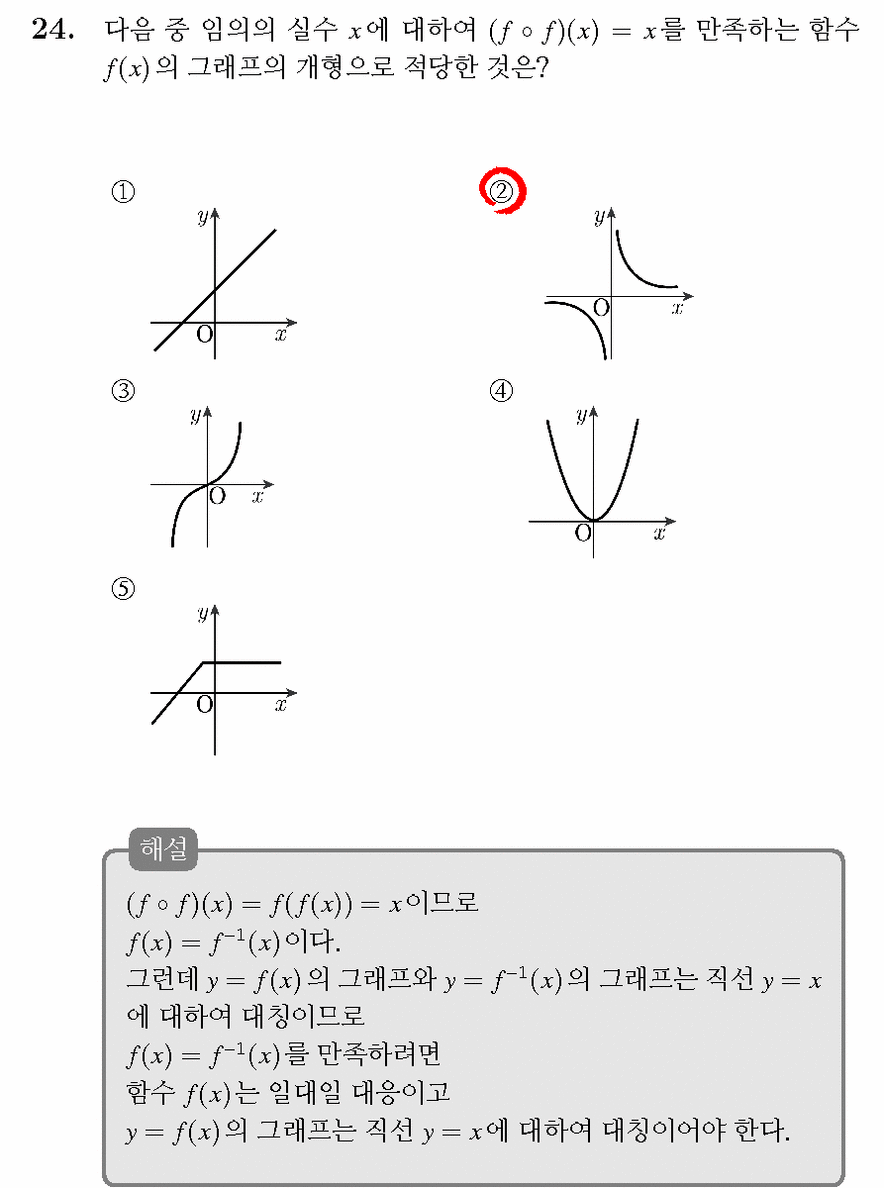 24. 다음 중 임의의 실수 $x$에 대하여 $(f \circ f)(x) = x$를 만족하는 함수 $f(x)$의 그래프의 개형으로 적당한 것은?

①
$y$
O
$x$

②
$y$
O
$x$

③
$y$
O
$x$

④
$y$
O
$x$

⑤
$y$
O
$x$

해설

$(f \circ f)(x) = f(f(x)) = x$이므로
$f(x) = f^{-1}(x)$이다.
그런데 $y = f(x)$의 그래프와 $y = f^{-1}(x)$의 그래프는 직선 $y = x$에 대하여 대칭이므로
$f(x) = f^{-1}(x)$를 만족하려면
함수 $f(x)$는 일대일 대응이고
$y = f(x)$의 그래프는 직선 $y = x$에 대하여 대칭이어야 한다.